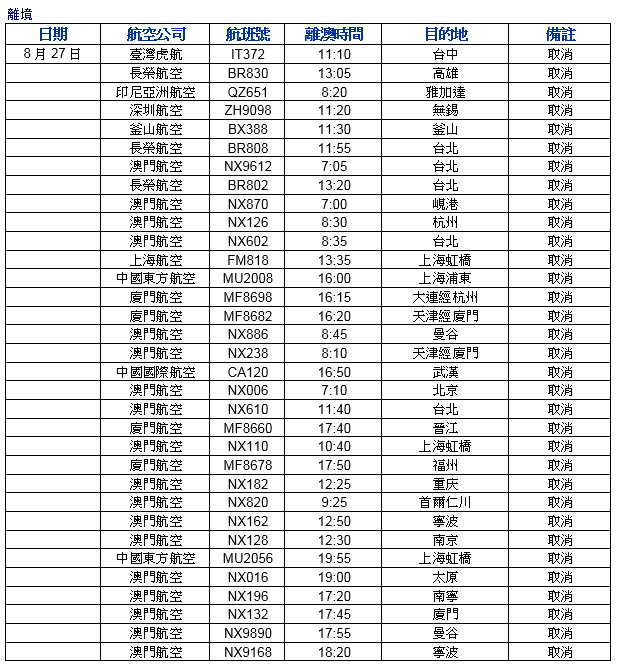 離境

| 日期 | 航空公司 | 航班號 | 離澳時間 | 目的地 | 備註 |
|---|---|---|---|---|---|
| 8 月 27 日 | 臺灣虎航 | IT372 | 11:10 | 台中 | 取消 |
| | 長榮航空 | BR830 | 13:05 | 高雄 | 取消 |
| | 印尼亞洲航空 | QZ651 | 8:20 | 雅加達 | 取消 |
| | 深圳航空 | ZH9098 | 11:20 | 無錫 | 取消 |
| | 釜山航空 | BX388 | 11:30 | 釜山 | 取消 |
| | 長榮航空 | BR808 | 11:55 | 台北 | 取消 |
| | 澳門航空 | NX9612 | 7:05 | 台北 | 取消 |
| | 長榮航空 | BR802 | 13:20 | 台北 | 取消 |
| | 澳門航空 | NX870 | 7:00 | 峴港 | 取消 |
| | 澳門航空 | NX126 | 8:30 | 杭州 | 取消 |
| | 澳門航空 | NX602 | 8:35 | 台北 | 取消 |
| | 上海航空 | FM818 | 13:35 | 上海虹橋 | 取消 |
| | 中國東方航空 | MU2008 | 16:00 | 上海浦東 | 取消 |
| | 廈門航空 | MF8698 | 16:15 | 大連經杭州 | 取消 |
| | 廈門航空 | MF8682 | 16:20 | 天津經廈門 | 取消 |
| | 澳門航空 | NX886 | 8:45 | 曼谷 | 取消 |
| | 澳門航空 | NX238 | 8:10 | 天津經廈門 | 取消 |
| | 中國國際航空 | CA120 | 16:50 | 武漢 | 取消 |
| | 澳門航空 | NX006 | 7:10 | 北京 | 取消 |
| | 澳門航空 | NX610 | 11:40 | 台北 | 取消 |
| | 廈門航空 | MF8660 | 17:40 | 晉江 | 取消 |
| | 澳門航空 | NX110 | 10:40 | 上海虹橋 | 取消 |
| | 廈門航空 | MF8678 | 17:50 | 福州 | 取消 |
| | 澳門航空 | NX182 | 12:25 | 重庆 | 取消 |
| | 澳門航空 | NX820 | 9:25 | 首爾仁川 | 取消 |
| | 澳門航空 | NX162 | 12:50 | 寧波 | 取消 |
| | 澳門航空 | NX128 | 12:30 | 南京 | 取消 |
| | 中國東方航空 | MU2056 | 19:55 | 上海虹橋 | 取消 |
| | 澳門航空 | NX016 | 19:00 | 太原 | 取消 |
| | 澳門航空 | NX196 | 17:20 | 南寧 | 取消 |
| | 澳門航空 | NX132 | 17:45 | 廈門 | 取消 |
| | 澳門航空 | NX9890 | 17:55 | 曼谷 | 取消 |
| | 澳門航空 | NX9168 | 18:20 | 寧波 | 取消 |